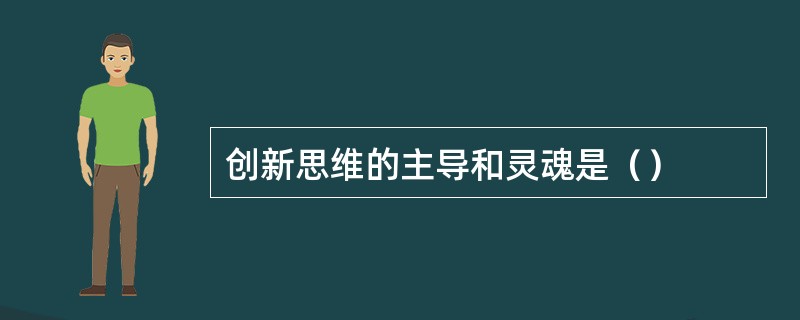 创新思维的主导和灵魂是（）